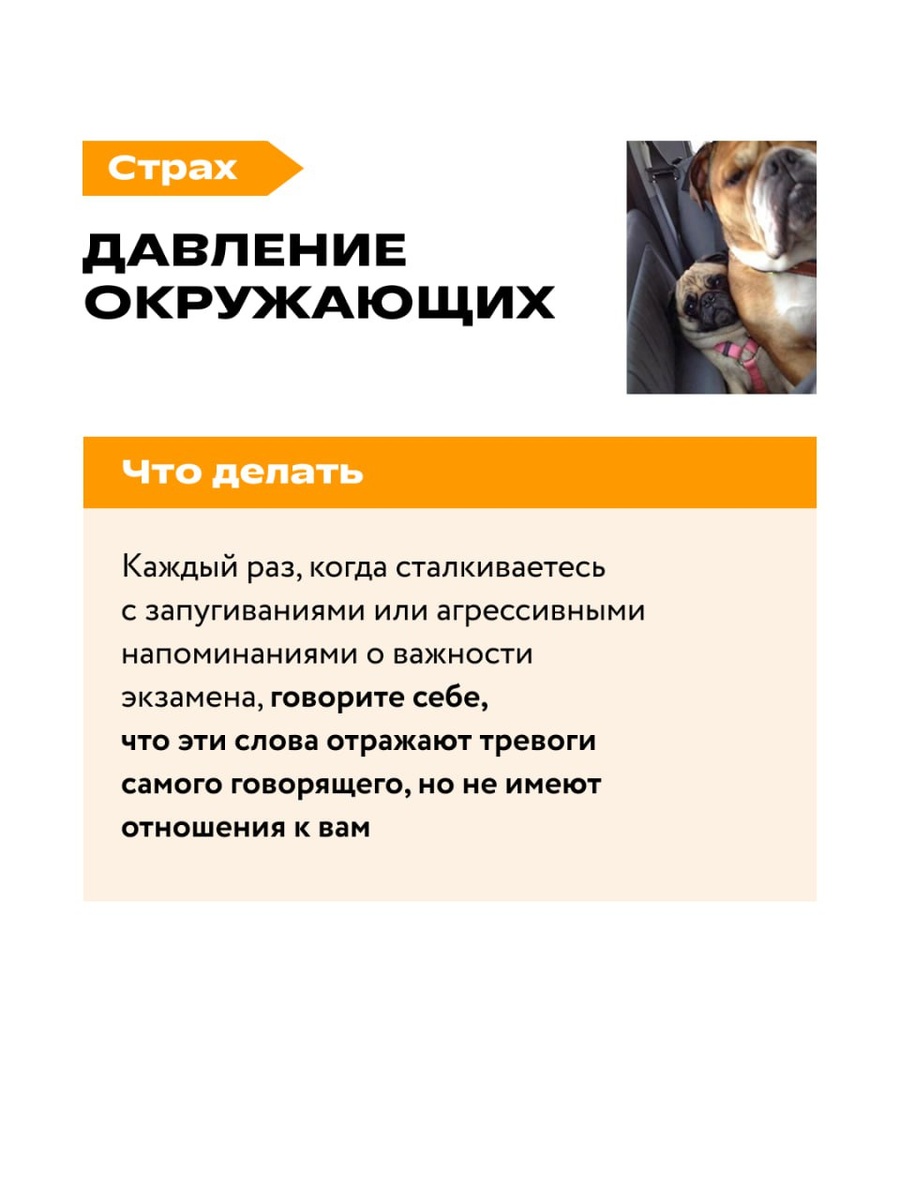 Страх

ДАВЛЕНИЕ ОКРУЖАЮЩИХ

Что делать

Каждый раз, когда сталкиваетесь с запугиваниями или агрессивными напоминаниями о важности экзамена, говорите себе, что эти слова отражают тревоги самого говорящего, но не имеют отношения к вам